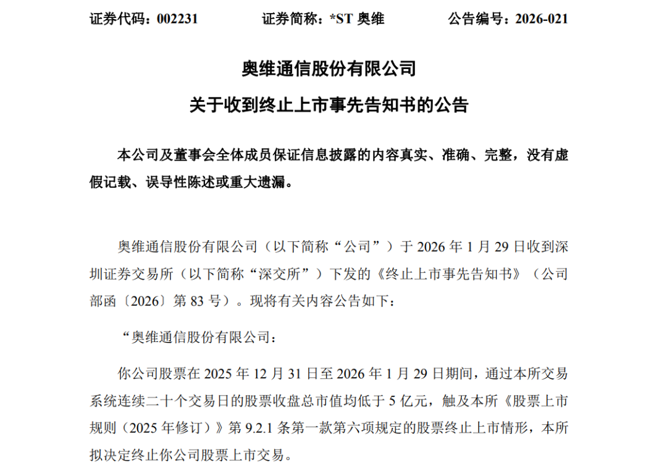 证券代码：002231 证券简称：*ST奥维 公告编号：2026-021

奥维通信股份有限公司
关于收到终止上市事先告知书的公告

本公司及董事会全体成员保证信息披露的内容真实、准确、完整，没有虚假记载、误导性陈述或重大遗漏。

奥维通信股份有限公司（以下简称“公司”）于2026年1月29日收到深圳证券交易所（以下简称“深交所”）下发的《终止上市事先告知书》（公司部函〔2026〕第83号）。现将有关内容公告如下：

“奥维通信股份有限公司：

你公司股票在2025年12月31日至2026年1月29日期间，通过本所交易系统连续二十个交易日的股票收盘总市值均低于5亿元，触及本所《股票上市规则（2025年修订）》第9.2.1条第一款第六项规定的股票终止上市情形，本所拟决定终止你公司股票上市交易。